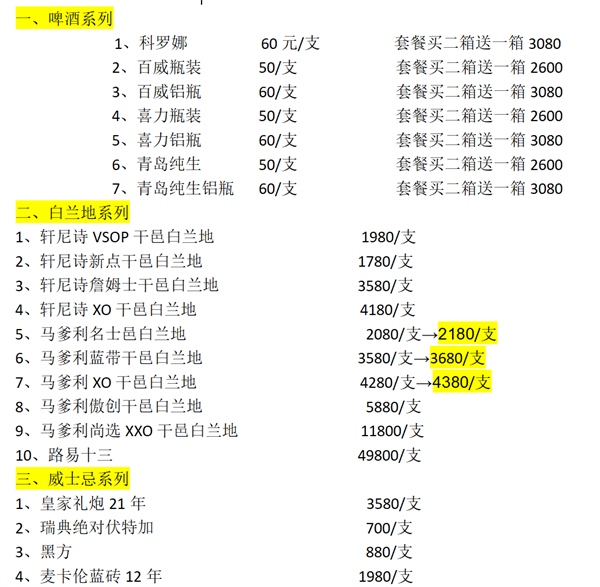 一、啤酒系列

1、科罗娜 60 元/支 套餐买二箱送一箱 3080
2、百威瓶装 50/支 套餐买二箱送一箱 2600
3、百威铝瓶 60/支 套餐买二箱送一箱 3080
4、喜力瓶装 50/支 套餐买二箱送一箱 2600
5、喜力铝瓶 60/支 套餐买二箱送一箱 3080
6、青岛纯生 50/支 套餐买二箱送一箱 2600
7、青岛纯生铝瓶 60/支 套餐买二箱送一箱 3080

二、白兰地系列

1、轩尼诗 VSOP 干邑白兰地 1980/支
2、轩尼诗新点干邑白兰地 1780/支
3、轩尼诗詹姆士干邑白兰地 3580/支
4、轩尼诗 XO 干邑白兰地 4180/支
5、马爹利名士邑白兰地 2080/支→2180/支
6、马爹利蓝带干邑白兰地 3580/支→3680/支
7、马爹利 XO 干邑白兰地 4280/支→4380/支
8、马爹利傲创干邑白兰地 5880/支
9、马爹利尚选 XXO 干邑白兰地 11800/支
10、路易十三 49800/支

三、威士忌系列

1、皇家礼炮 21 年 3580/支
2、瑞典绝对伏特加 700/支
3、黑方 880/支
4、麦卡伦蓝砖 12 年 1980/支